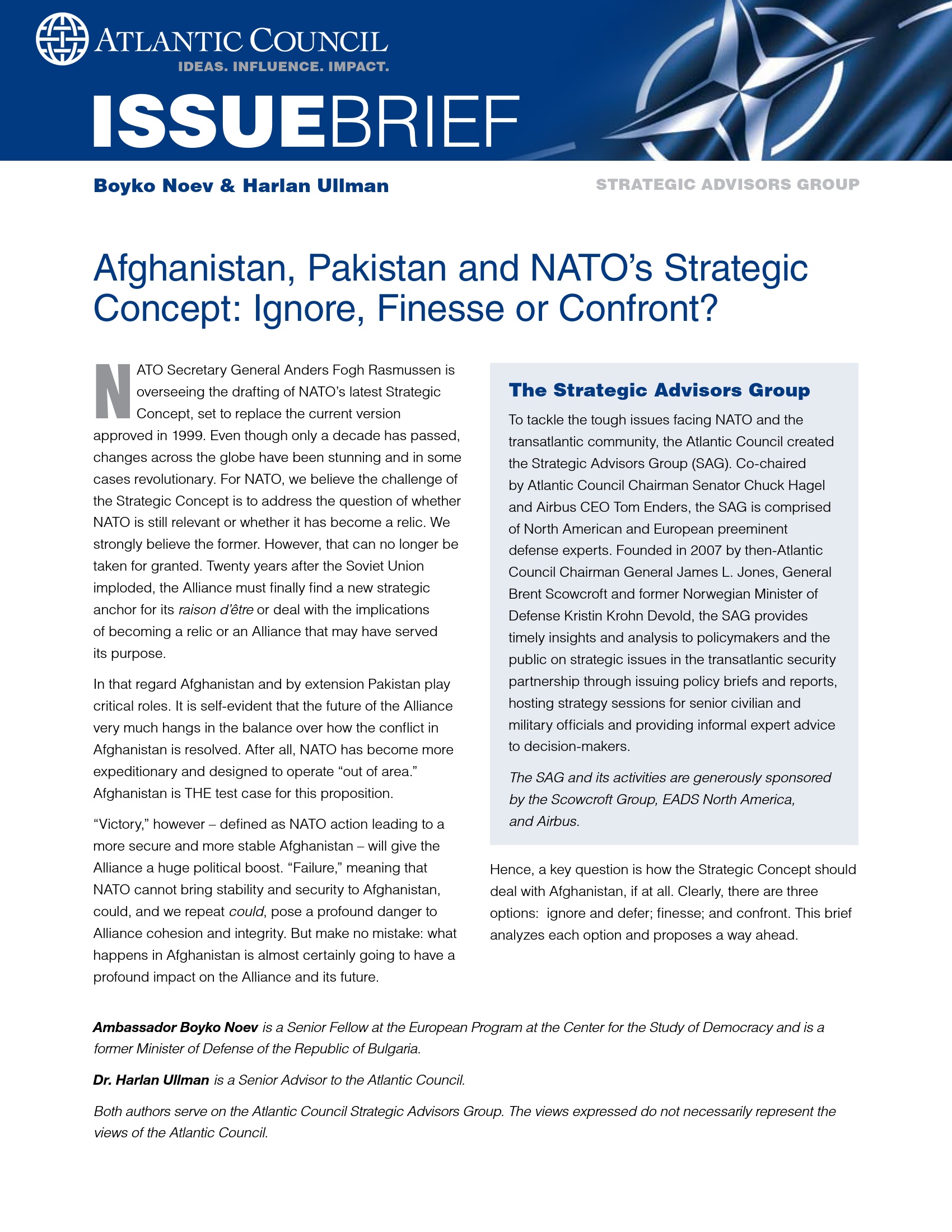 ATLANTIC COUNCIL
IDEAS. INFLUENCE. IMPACT.

ISSUEBRIEF

Boyko Noev & Harlan Ullman

STRATEGIC ADVISORS GROUP

Afghanistan, Pakistan and NATO's Strategic Concept: Ignore, Finesse or Confront?

NATO Secretary General Anders Fogh Rasmussen is overseeing the drafting of NATO's latest Strategic Concept, set to replace the current version approved in 1999. Even though only a decade has passed, changes across the globe have been stunning and in some cases revolutionary. For NATO, we believe the challenge of the Strategic Concept is to address the question of whether NATO is still relevant or whether it has become a relic. We strongly believe the former. However, that can no longer be taken for granted. Twenty years after the Soviet Union imploded, the Alliance must finally find a new strategic anchor for its raison d'être or deal with the implications of becoming a relic or an Alliance that may have served its purpose.

In that regard Afghanistan and by extension Pakistan play critical roles. It is self-evident that the future of the Alliance very much hangs in the balance over how the conflict in Afghanistan is resolved. After all, NATO has become more expeditionary and designed to operate "out of area." Afghanistan is THE test case for this proposition.

"Victory," however – defined as NATO action leading to a more secure and more stable Afghanistan – will give the Alliance a huge political boost. "Failure," meaning that NATO cannot bring stability and security to Afghanistan, could, and we repeat could, pose a profound danger to Alliance cohesion and integrity. But make no mistake: what happens in Afghanistan is almost certainly going to have a profound impact on the Alliance and its future.

The Strategic Advisors Group

To tackle the tough issues facing NATO and the transatlantic community, the Atlantic Council created the Strategic Advisors Group (SAG). Co-chaired by Atlantic Council Chairman Senator Chuck Hagel and Airbus CEO Tom Enders, the SAG is comprised of North American and European preeminent defense experts. Founded in 2007 by then-Atlantic Council Chairman General James L. Jones, General Brent Scowcroft and former Norwegian Minister of Defense Kristin Krohn Devold, the SAG provides timely insights and analysis to policymakers and the public on strategic issues in the transatlantic security partnership through issuing policy briefs and reports, hosting strategy sessions for senior civilian and military officials and providing informal expert advice to decision-makers.

The SAG and its activities are generously sponsored by the Scowcroft Group, EADS North America, and Airbus.

Hence, a key question is how the Strategic Concept should deal with Afghanistan, if at all. Clearly, there are three options: ignore and defer; finesse; and confront. This brief analyzes each option and proposes a way ahead.

Ambassador Boyko Noev is a Senior Fellow at the European Program at the Center for the Study of Democracy and is a former Minister of Defense of the Republic of Bulgaria.

Dr. Harlan Ullman is a Senior Advisor to the Atlantic Council.

Both authors serve on the Atlantic Council Strategic Advisors Group. The views expressed do not necessarily represent the views of the Atlantic Council.